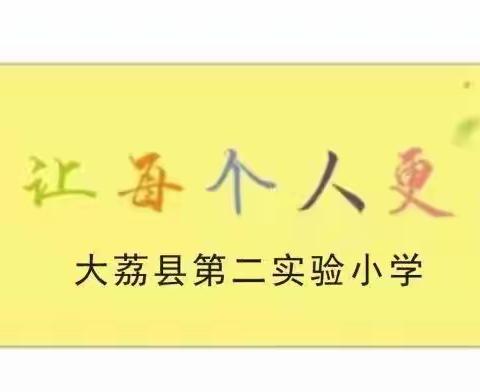 让每个人更

大荔县第二实验小学